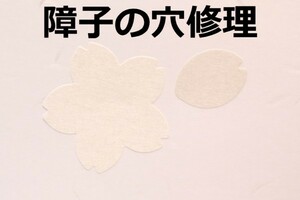 障子の穴修理